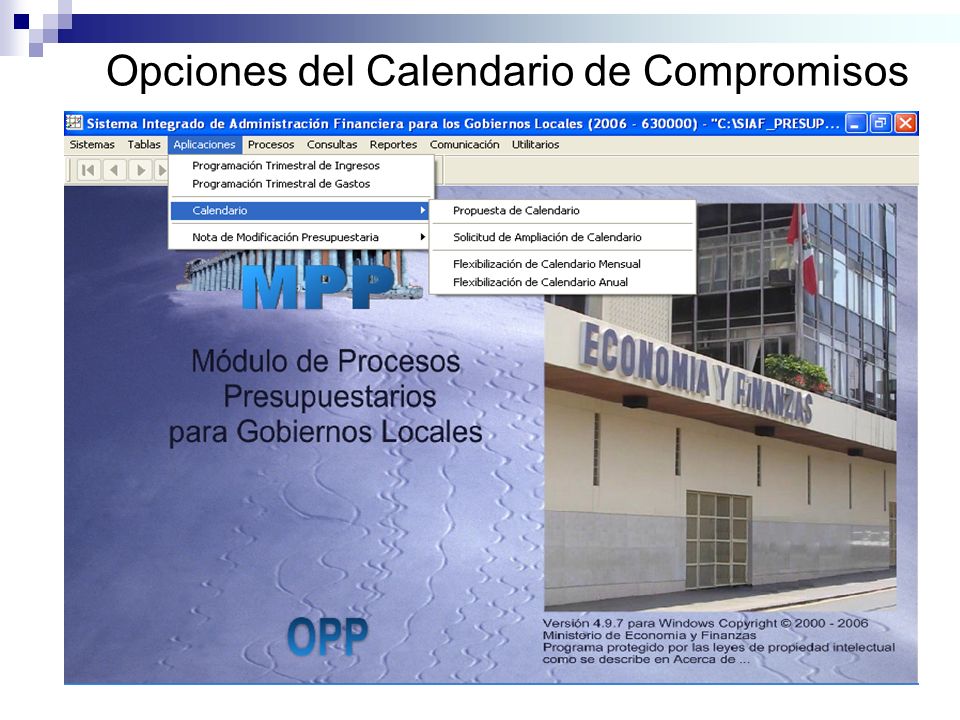 Opciones del Calendario de Compromisos

Sistema Integrado de Administración Financiera para los Gobiernos Locales (2006 - 630000) - "C:\SIAF_PRESUP...

Sistemas Tablas Aplicaciones Procesos Consultas Reportes Comunicación Utilitarios

Programación Trimestral de Ingresos
Programación Trimestral de Gastos
Calendario
Nota de Modificación Presupuestaria

Propuesta de Calendario
Solicitud de Ampliación de Calendario
Flexibilización de Calendario Mensual
Flexibilización de Calendario Anual

MPP

Módulo de Procesos Presupuestarios para Gobiernos Locales

ECONOMIA Y FINANZAS

OPP

Versión 4.9.7 para Windows Copyright © 2000 - 2006
Ministerio de Economía y Finanzas
Programa protegido por las leyes de propiedad intelectual como se describe en Acerca de ...